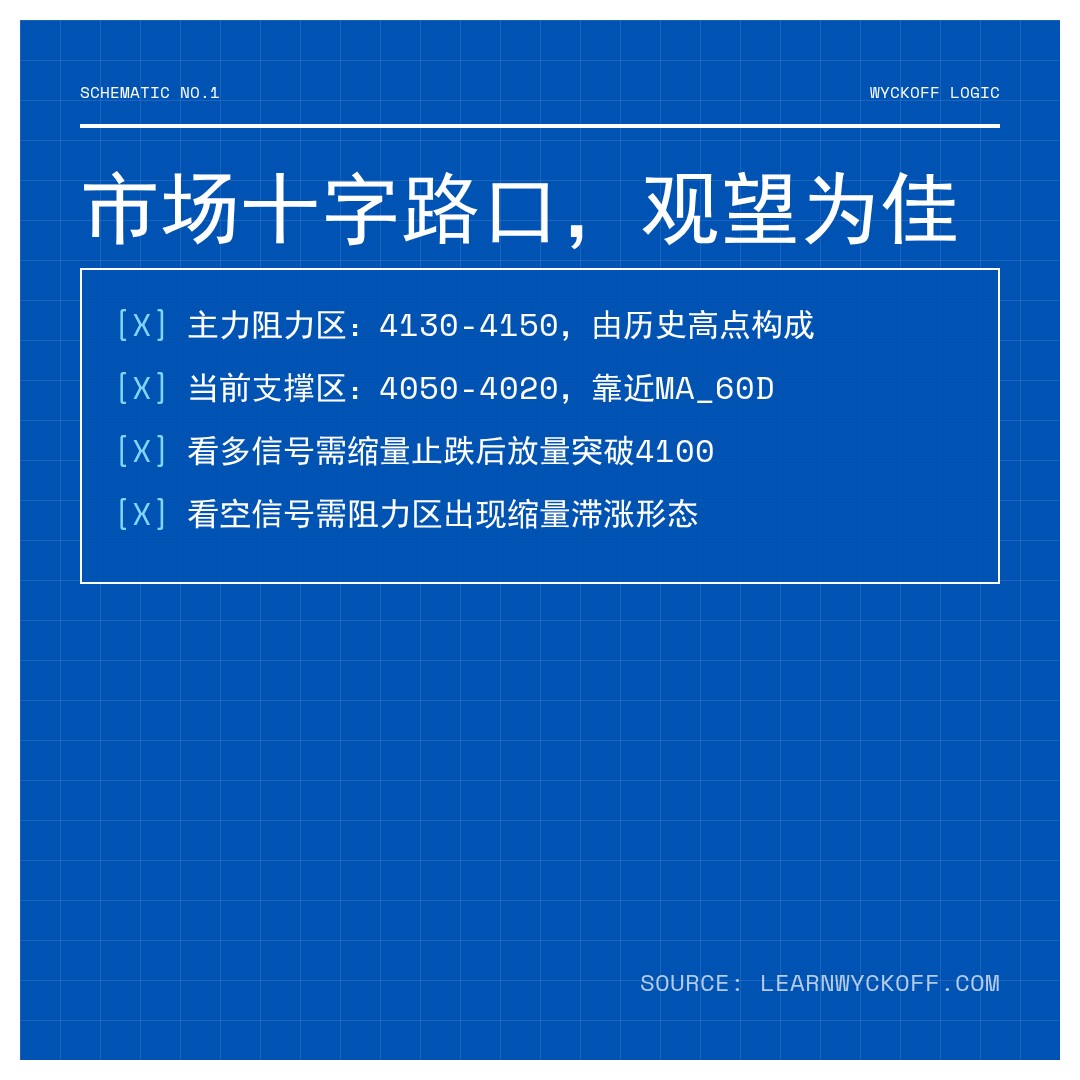 SCHEMATIC NO.1

WYCKOFF LOGIC

市场十字路口，观望为佳

[X] 主力阻力区：4130-4150，由历史高点构成

[X] 当前支撑区：4050-4020，靠近MA_60D

[X] 看多信号需缩量止跌后放量突破4100

[X] 看空信号需阻力区出现缩量滞涨形态

SOURCE: LEARNWYCKOFF.COM